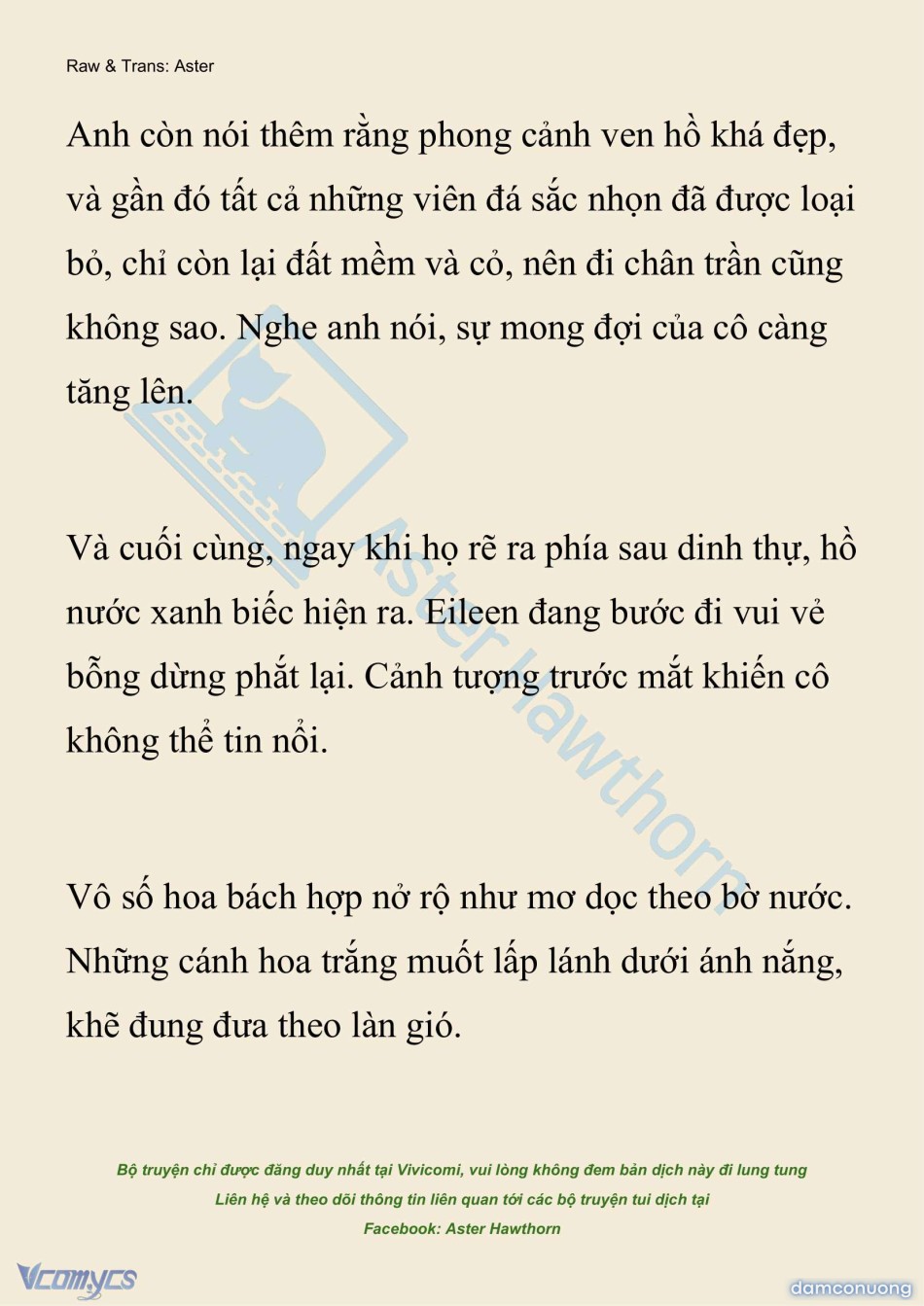 Raw & Trans: Aster

Anh còn nói thêm rằng phong cảnh ven hồ khá đẹp, và gần đó tất cả những viên đá sắc nhọn đã được loại bỏ, chỉ còn lại đất mềm và cỏ, nên đi chân trần cũng không sao. Nghe anh nói, sự mong đợi của cô càng tăng lên.

Và cuối cùng, ngay khi họ rẽ ra phía sau dinh thự, hồ nước xanh biếc hiện ra. Eileen đang bước đi vui vẻ bỗng dừng phắt lại. Cảnh tượng trước mắt khiến cô không thể tin nổi.

Vô số hoa bách hợp nở rộ như mơ dọc theo bờ nước. Những cánh hoa trắng muốt lấp lánh dưới ánh nắng, khẽ đung đưa theo làn gió.

Aster Hawthorn

Bộ truyện chỉ được đăng duy nhất tại Vivicomi, vui lòng không đem bản dịch này đi lung tung
Liên hệ và theo dõi thông tin liên quan tới các bộ truyện tui dịch tại
Facebook: Aster Hawthorn

Vcomycs

damconuong